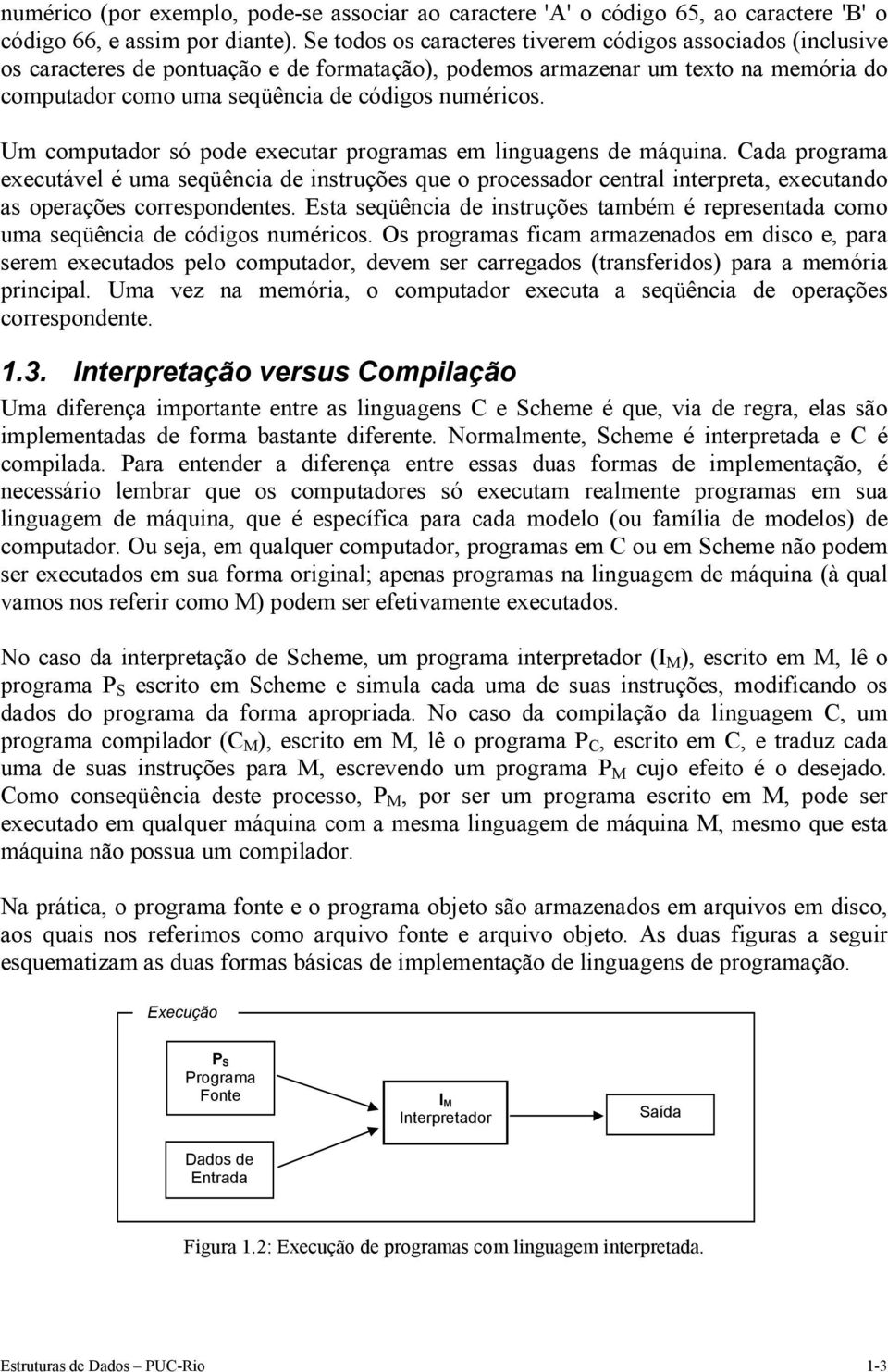 numérico (por exemplo, pode-se associar ao caractere 'A' o código 65, ao caractere 'B' o código 66, e assim por diante). Se todos os caracteres tiverem códigos associados (inclusive os caracteres de pontuação e de formatação), podemos armazenar um texto na memória do computador como uma seqüência de códigos numéricos.

Um computador só pode executar programas em linguagens de máquina. Cada programa executável é uma seqüência de instruções que o processador central interpreta, executando as operações correspondentes. Esta seqüência de instruções também é representada como uma seqüência de códigos numéricos. Os programas ficam armazenados em disco e, para serem executados pelo computador, devem ser carregados (transferidos) para a memória principal. Uma vez na memória, o computador executa a seqüência de operações correspondente.

1.3. Interpretação versus Compilação

Uma diferença importante entre as linguagens C e Scheme é que, via de regra, elas são implementadas de forma bastante diferente. Normalmente, Scheme é interpretada e C é compilada. Para entender a diferença entre essas duas formas de implementação, é necessário lembrar que os computadores só executam realmente programas em sua linguagem de máquina, que é específica para cada modelo (ou família de modelos) de computador. Ou seja, em qualquer computador, programas em C ou em Scheme não podem ser executados em sua forma original; apenas programas na linguagem de máquina (à qual vamos nos referir como M) podem ser efetivamente executados.

No caso da interpretação de Scheme, um programa interpretador ($I_M$), escrito em M, lê o programa $P_S$ escrito em Scheme e simula cada uma de suas instruções, modificando os dados do programa da forma apropriada. No caso da compilação da linguagem C, um programa compilador ($C_M$), escrito em M, lê o programa $P_C$, escrito em C, e traduz cada uma de suas instruções para M, escrevendo um programa $P_M$ cujo efeito é o desejado. Como conseqüência deste processo, $P_M$, por ser um programa escrito em M, pode ser executado em qualquer máquina com a mesma linguagem de máquina M, mesmo que esta máquina não possua um compilador.

Na prática, o programa fonte e o programa objeto são armazenados em arquivos em disco, aos quais nos referimos como arquivo fonte e arquivo objeto. As duas figuras a seguir esquematizam as duas formas básicas de implementação de linguagens de programação.

Execução

$P_S$
Programa
Fonte

Dados de
Entrada

$I_M$
Interpretador

Saída

Figura 1.2: Execução de programas com linguagem interpretada.

Estruturas de Dados – PUC-Rio 1-3